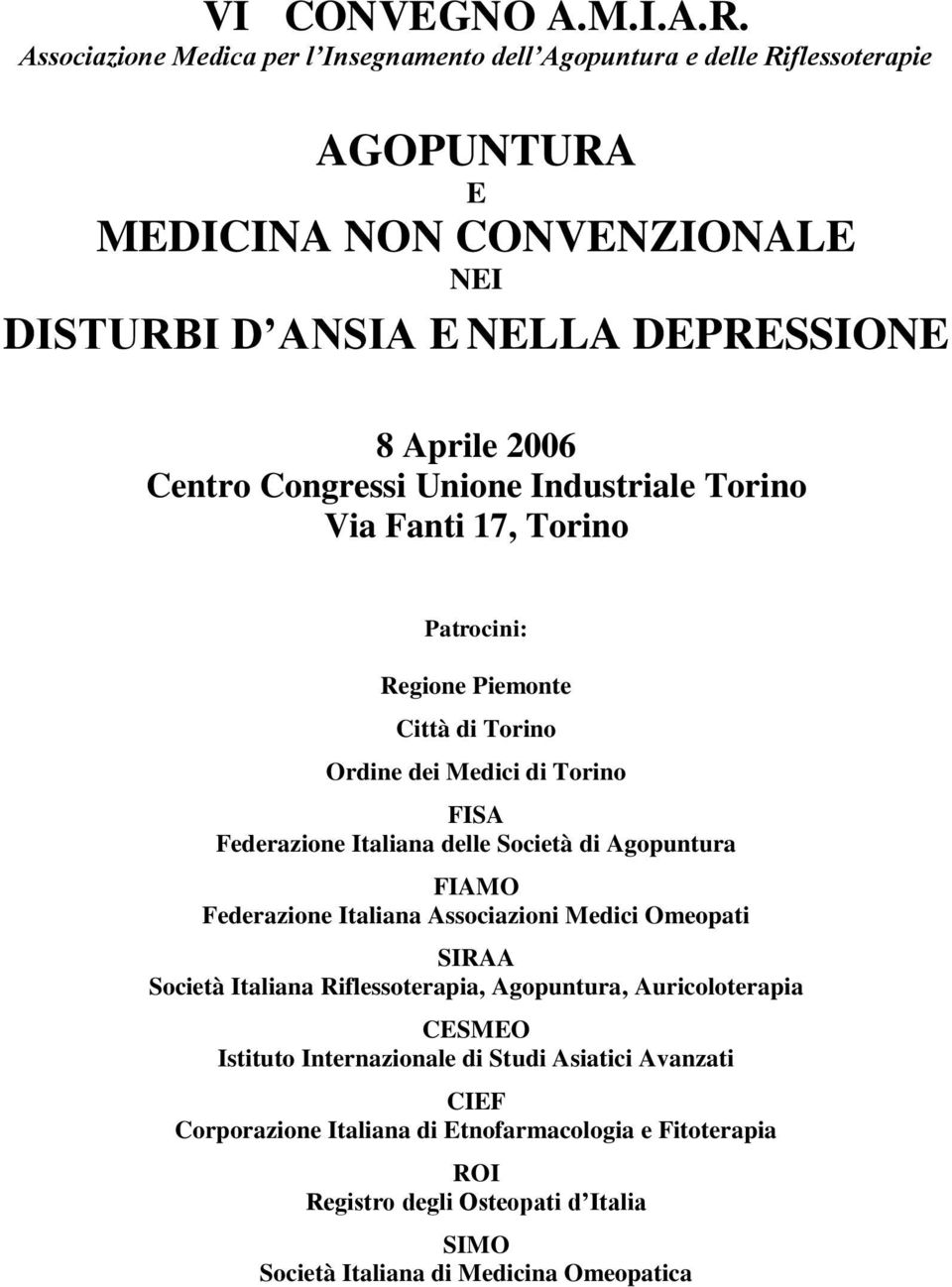 VI CONVEGNO A.M.I.A.R.
Associazione Medica per l Insegnamento dell Agopuntura e delle Riflessoterapie

AGOPUNTURA
E
MEDICINA NON CONVENZIONALE
NEI
DISTURBI D ANSIA E NELLA DEPRESSIONE

8 Aprile 2006
Centro Congressi Unione Industriale Torino
Via Fanti 17, Torino

Patrocini:

Regione Piemonte

Città di Torino

Ordine dei Medici di Torino

FISA
Federazione Italiana delle Società di Agopuntura

FIAMO
Federazione Italiana Associazioni Medici Omeopati

SIRAA
Società Italiana Riflessoterapia, Agopuntura, Auricoloterapia

CESMEO
Istituto Internazionale di Studi Asiatici Avanzati

CIEF
Corporazione Italiana di Etnofarmacologia e Fitoterapia

ROI
Registro degli Osteopati d Italia

SIMO
Società Italiana di Medicina Omeopatica